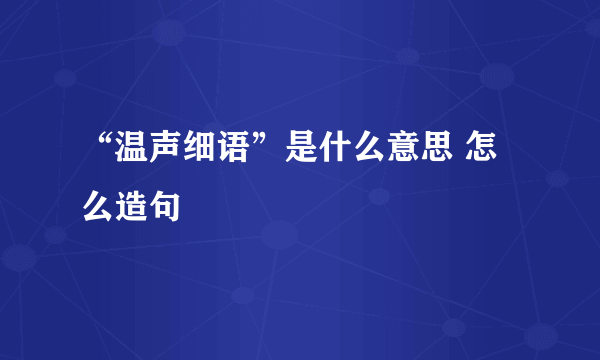 “温声细语”是什么意思 怎么造句